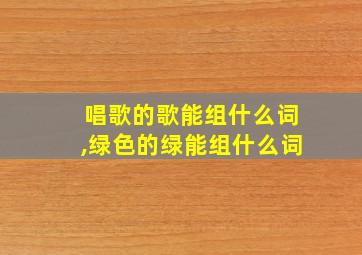 唱歌的歌能组什么词,绿色的绿能组什么词